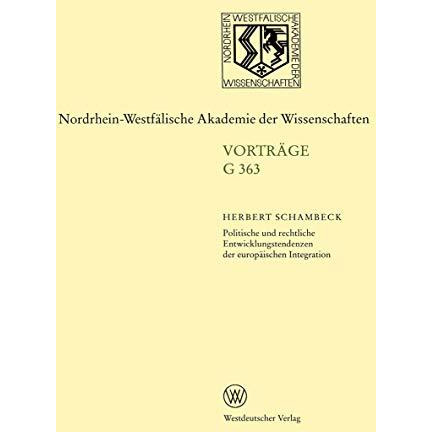 NORDRHEIN WESTFÄLISCHE AKADEMIE DER WISSENSCHAFTEN

Nordrhein-Westfälische Akademie der Wissenschaften

VORTRÄGE
G 363

HERBERT SCHAMBECK

Politische und rechtliche Entwicklungstendenzen der europäischen Integration

W

Westdeutscher Verlag